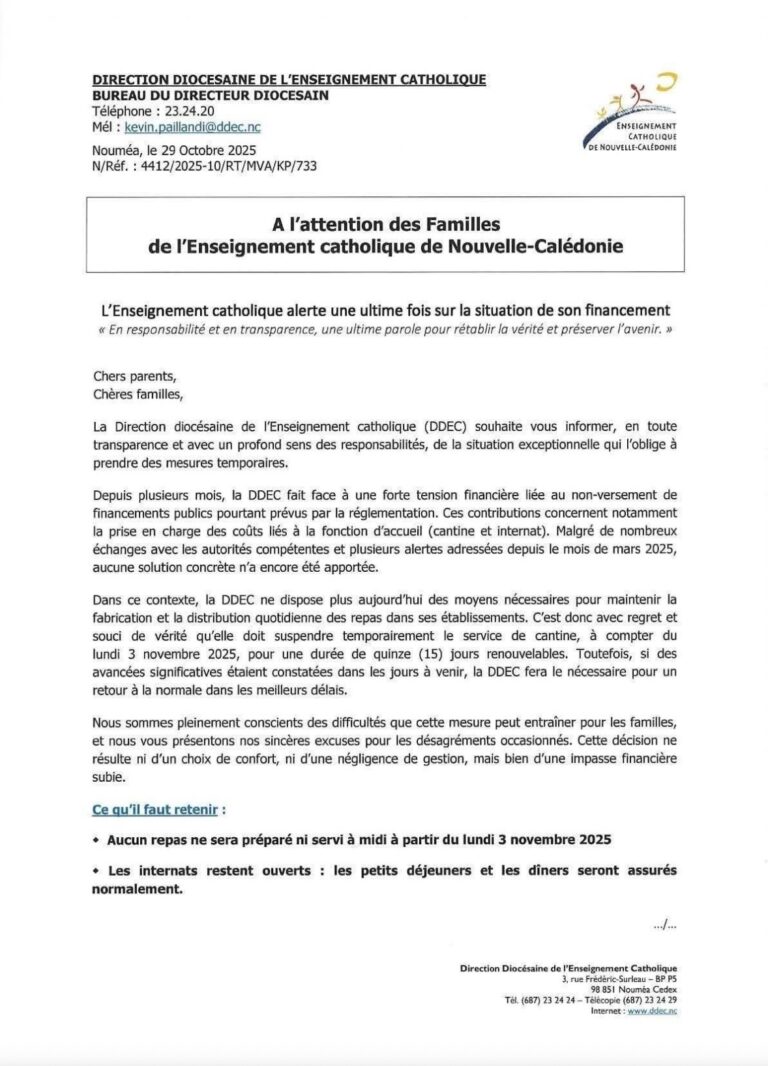 DIRECTION DIOCESAINE DE L'ENSEIGNEMENT CATHOLIQUE
BUREAU DU DIRECTEUR DIOCESAIN
Téléphone : 23.24.20
Mél : kevin.paillandi@ddec.nc

Nouméa, le 29 Octobre 2025
N/Réf. : 4412/2025-10/RT/MVA/KP/733

ENSEIGNEMENT CATHOLIQUE DE NOUVELLE-CALÉDONIE

A l'attention des Familles
de l'Enseignement catholique de Nouvelle-Calédonie

L'Enseignement catholique alerte une ultime fois sur la situation de son financement
« En responsabilité et en transparence, une ultime parole pour rétablir la vérité et préserver l'avenir. »

Chers parents,
Chères familles,

La Direction diocésaine de l'Enseignement catholique (DDEC) souhaite vous informer, en toute transparence et avec un profond sens des responsabilités, de la situation exceptionnelle qui l'oblige à prendre des mesures temporaires.

Depuis plusieurs mois, la DDEC fait face à une forte tension financière liée au non-versement de financements publics pourtant prévus par la réglementation. Ces contributions concernent notamment la prise en charge des coûts liés à la fonction d'accueil (cantine et internat). Malgré de nombreux échanges avec les autorités compétentes et plusieurs alertes adressées depuis le mois de mars 2025, aucune solution concrète n'a encore été apportée.

Dans ce contexte, la DDEC ne dispose plus aujourd'hui des moyens nécessaires pour maintenir la fabrication et la distribution quotidienne des repas dans ses établissements. C'est donc avec regret et souci de vérité qu'elle doit suspendre temporairement le service de cantine, à compter du lundi 3 novembre 2025, pour une durée de quinze (15) jours renouvelables. Toutefois, si des avancées significatives étaient constatées dans les jours à venir, la DDEC fera le nécessaire pour un retour à la normale dans les meilleurs délais.

Nous sommes pleinement conscients des difficultés que cette mesure peut entraîner pour les familles, et nous vous présentons nos sincères excuses pour les désagréments occasionnés. Cette décision ne résulte ni d'un choix de confort, ni d'une négligence de gestion, mais bien d'une impasse financière subie.

Ce qu'il faut retenir :

• Aucun repas ne sera préparé ni servi à midi à partir du lundi 3 novembre 2025

• Les internats restent ouverts : les petits déjeuners et les dîners seront assurés normalement.

.../...

Direction Diocésaine de l'Enseignement Catholique
3, rue Frédéric-Surleau – BP P5
98 851 Nouméa Cedex
Tél. (687) 23 24 24 – Télécopie (687) 23 24 29
Internet : www.ddec.nc